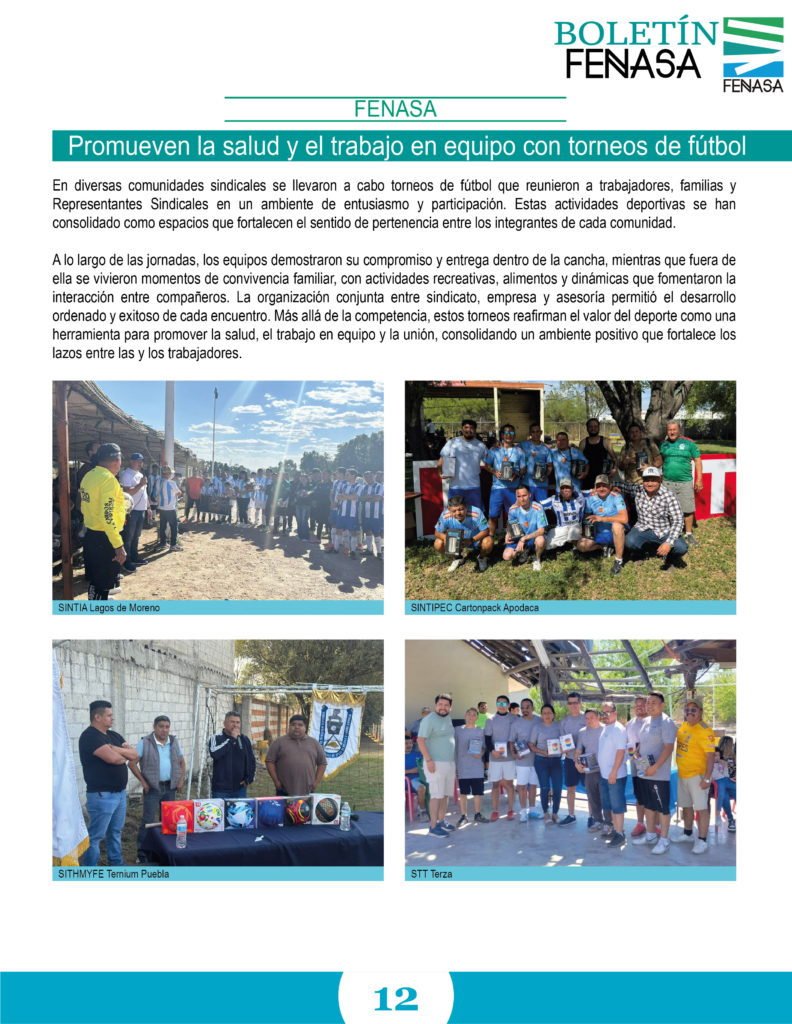 BOLETÍN FENASA

FENASA

FENASA

Promueven la salud y el trabajo en equipo con torneos de fútbol

En diversas comunidades sindicales se llevaron a cabo torneos de fútbol que reunieron a trabajadores, familias y Representantes Sindicales en un ambiente de entusiasmo y participación. Estas actividades deportivas se han consolidado como espacios que fortalecen el sentido de pertenencia entre los integrantes de cada comunidad.

A lo largo de las jornadas, los equipos demostraron su compromiso y entrega dentro de la cancha, mientras que fuera de ella se vivieron momentos de convivencia familiar, con actividades recreativas, alimentos y dinámicas que fomentaron la interacción entre compañeros. La organización conjunta entre sindicato, empresa y asesoría permitió el desarrollo ordenado y exitoso de cada encuentro. Más allá de la competencia, estos torneos reafirman el valor del deporte como una herramienta para promover la salud, el trabajo en equipo y la unión, consolidando un ambiente positivo que fortalece los lazos entre las y los trabajadores.

SINTIA Lagos de Moreno

SINTIPEC Cartonpack Apodaca

SITHMYFE Ternium Puebla

STT Terza

12